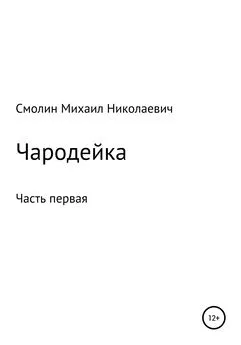 Смолин Михаил Николаевич

Чародейка

Часть первая

12+